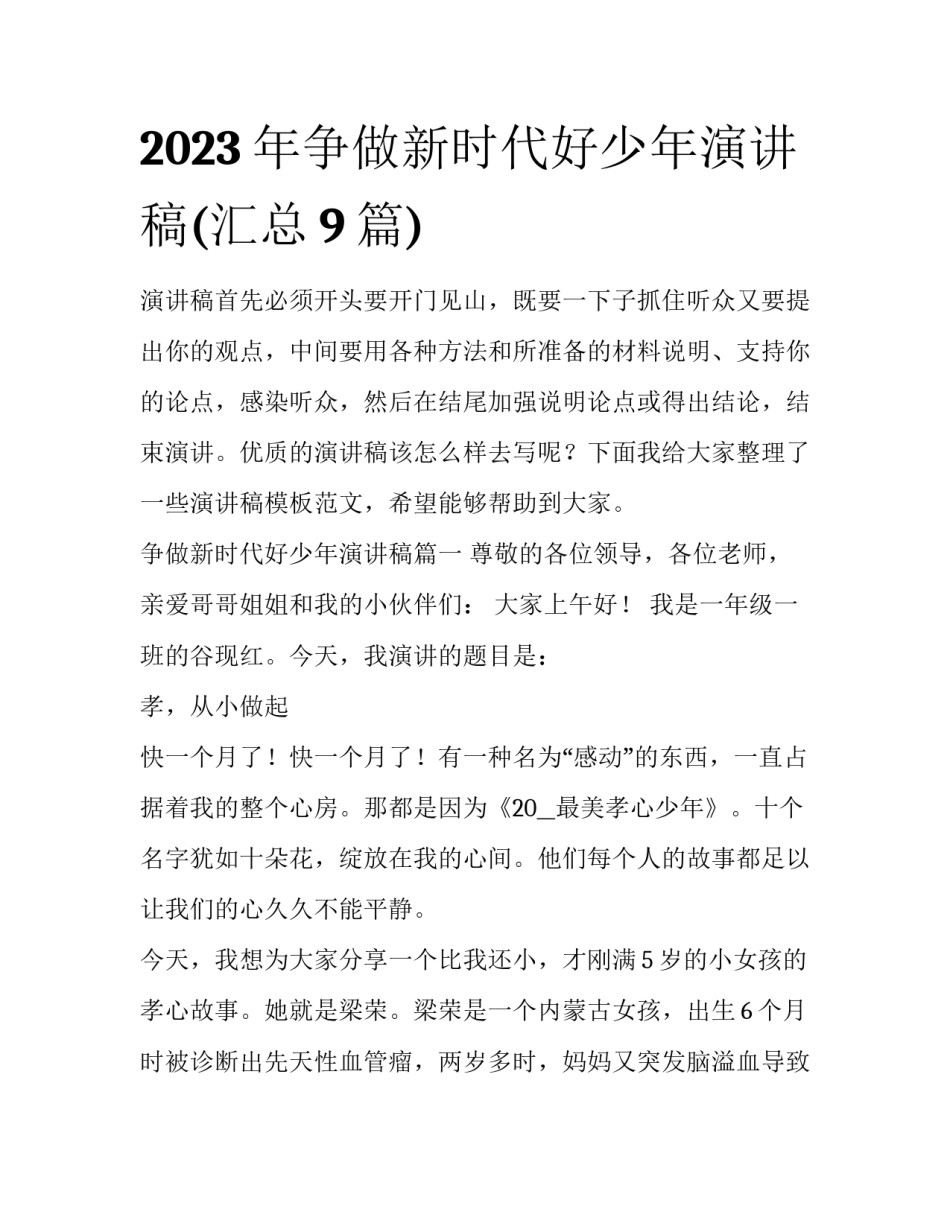 2023 年争做新时代好少年演讲稿(汇总 9 篇)

演讲稿首先必须开头要开门见山，既要一下子抓住听众又要提出你的观点，中间要用各种方法和所准备的材料说明、支持你的论点，感染听众，然后在结尾加强说明论点或得出结论，结束演讲。优质的演讲稿该怎么样去写呢？下面我给大家整理了一些演讲稿模板范文，希望能够帮助到大家。

争做新时代好少年演讲稿篇一 尊敬的各位领导，各位老师，亲爱哥哥姐姐和我的小伙伴们： 大家上午好！ 我是一年级一班的谷现红。今天，我演讲的题目是：

孝，从小做起

快一个月了！快一个月了！有一种名为“感动”的东西，一直占据着我的整个心房。那都是因为《20_最美孝心少年》。十个名字犹如十朵花，绽放在我的心间。他们每个人的故事都足以让我们的心久久不能平静。

今天，我想为大家分享一个比我还小，才刚满 5 岁的小女孩的孝心故事。她就是梁荣。梁荣是一个内蒙古女孩，出生 6 个月时被诊断出先天性血管瘤，两岁多时，妈妈又突发脑溢血导致